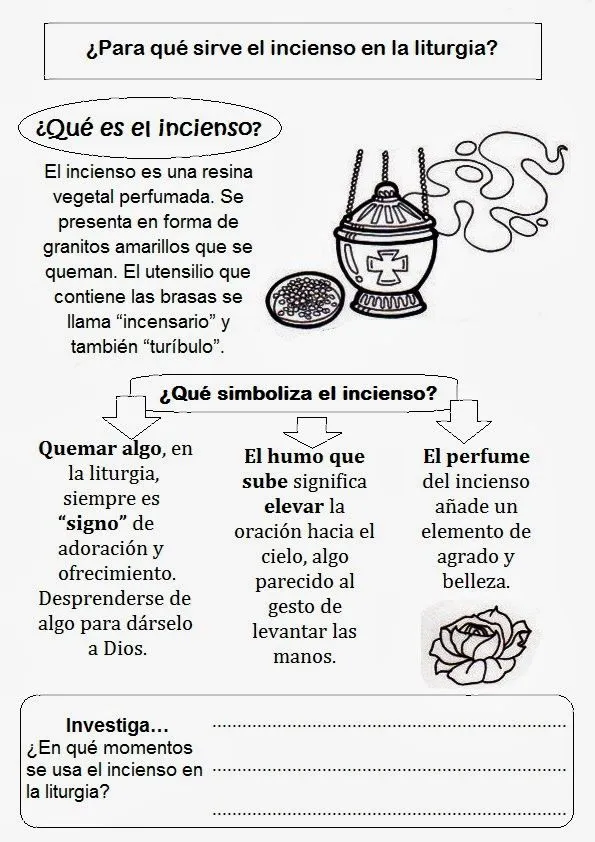 ¿Para qué sirve el incienso en la liturgia?

¿Qué es el incienso?

El incienso es una resina vegetal perfumada. Se presenta en forma de granitos amarillos que se queman. El utensilio que contiene las brasas se llama “incensario” y también “turíbulo”.

¿Qué simboliza el incienso?

Quemar algo, en la liturgia, siempre es “signo” de adoración y ofrecimiento. Desprenderse de algo para dárselo a Dios.

El humo que sube significa elevar la oración hacia el cielo, algo parecido al gesto de levantar las manos.

El perfume del incienso añade un elemento de agrado y belleza.

Investiga…
¿En qué momentos se usa el incienso en la liturgia?